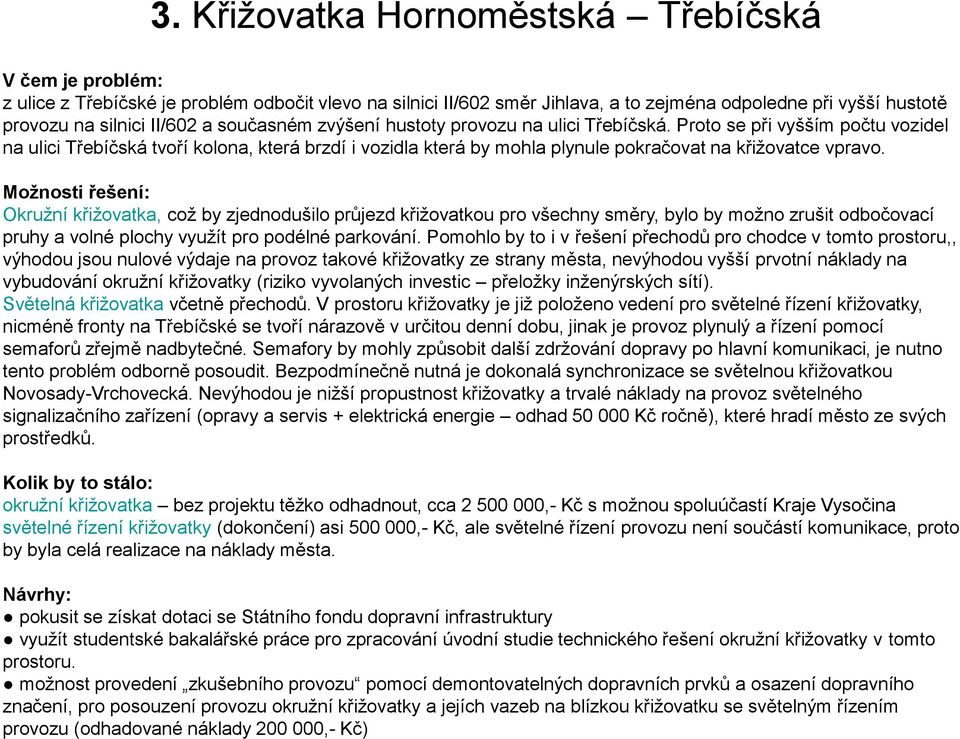 3. Křižovatka Hornoměstská – Třebíčská

V čem je problém:
z ulice z Třebíčské je problém odbočit vlevo na silnici II/602 směr Jihlava, a to zejména odpoledne při vyšší hustotě provozu na silnici II/602 a současném zvýšení hustoty provozu na ulici Třebíčská. Proto se při vyšším počtu vozidel na ulici Třebíčská tvoří kolona, která brzdí i vozidla která by mohla plynule pokračovat na křižovatce vpravo.

Možnosti řešení:
Okružní křižovatka, což by zjednodušilo průjezd křižovatkou pro všechny směry, bylo by možno zrušit odbočovací pruhy a volné plochy využít pro podélné parkování. Pomohlo by to i v řešení přechodů pro chodce v tomto prostoru,, výhodou jsou nulové výdaje na provoz takové křižovatky ze strany města, nevýhodou vyšší prvotní náklady na vybudování okružní křižovatky (riziko vyvolaných investic – přeložky inženýrských sítí).
Světelná křižovatka včetně přechodů. V prostoru křižovatky je již položeno vedení pro světelné řízení křižovatky, nicméně fronty na Třebíčské se tvoří nárazově v určitou denní dobu, jinak je provoz plynulý a řízení pomocí semaforů zřejmě nadbytečné. Semafory by mohly způsobit další zdržování dopravy po hlavní komunikaci, je nutno tento problém odborně posoudit. Bezpodmínečně nutná je dokonalá synchronizace se světelnou křižovatkou Novosady-Vrchovecká. Nevýhodou je nižší propustnost křižovatky a trvalé náklady na provoz světelného signalizačního zařízení (opravy a servis + elektrická energie – odhad 50 000 Kč ročně), které hradí město ze svých prostředků.

Kolik by to stálo:
okružní křižovatka – bez projektu těžko odhadnout, cca 2 500 000,- Kč s možnou spoluúčastí Kraje Vysočina
světelné řízení křižovatky (dokončení) asi 500 000,- Kč, ale světelné řízení provozu není součástí komunikace, proto by byla celá realizace na náklady města.

Návrhy:
● pokusit se získat dotaci se Státního fondu dopravní infrastruktury
● využít studentské bakalářské práce pro zpracování úvodní studie technického řešení okružní křižovatky v tomto prostoru.
● možnost provedení „zkušebního provozu“ pomocí demontovatelných dopravních prvků a osazení dopravního značení, pro posouzení provozu okružní křižovatky a jejích vazeb na blízkou křižovatku se světelným řízením provozu (odhadované náklady 200 000,- Kč)